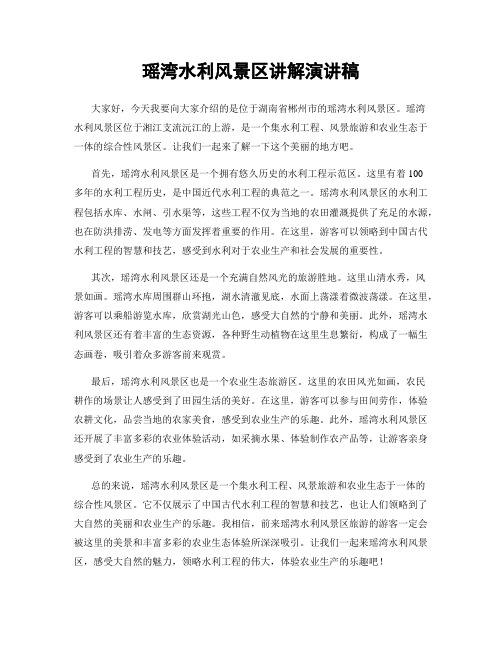 瑶湾水利风景区讲解演讲稿

大家好，今天我要向大家介绍的是位于湖南省郴州市的瑶湾水利风景区。瑶湾水利风景区位于湘江支流沅江的上游，是一个集水利工程、风景旅游和农业生态于一体的综合性风景区。让我们一起来了解一下这个美丽的地方吧。

首先，瑶湾水利风景区是一个拥有悠久历史的水利工程示范区。这里有着100多年的水利工程历史，是中国近代水利工程的典范之一。瑶湾水利风景区的水利工程包括水库、水闸、引水渠等，这些工程不仅为当地的农田灌溉提供了充足的水源，也在防洪排涝、发电等方面发挥着重要的作用。在这里，游客可以领略到中国古代水利工程的智慧和技艺，感受到水利对于农业生产和社会发展的重要性。

其次，瑶湾水利风景区还是一个充满自然风光的旅游胜地。这里山清水秀，风景如画。瑶湾水库周围群山环抱，湖水清澈见底，水面上荡漾着微波荡漾。在这里，游客可以乘船游览水库，欣赏湖光山色，感受大自然的宁静和美丽。此外，瑶湾水利风景区还有着丰富的生态资源，各种野生动植物在这里生息繁衍，构成了一幅生态画卷，吸引着众多游客前来观赏。

最后，瑶湾水利风景区也是一个农业生态旅游区。这里的农田风光如画，农民耕作的场景让人感受到了田园生活的美好。在这里，游客可以参与田间劳作，体验农耕文化，品尝当地的农家美食，感受到农业生产的乐趣。此外，瑶湾水利风景区还开展了丰富多彩的农业体验活动，如采摘水果、体验制作农产品等，让游客亲身感受到了农业生产的乐趣。

总的来说，瑶湾水利风景区是一个集水利工程、风景旅游和农业生态于一体的综合性风景区。它不仅展示了中国古代水利工程的智慧和技艺，也让人们领略到了大自然的美丽和农业生产的乐趣。我相信，前来瑶湾水利风景区旅游的游客一定会被这里的美景和丰富多彩的农业生态体验所深深吸引。让我们一起来瑶湾水利风景区，感受大自然的魅力，领略水利工程的伟大，体验农业生产的乐趣吧！